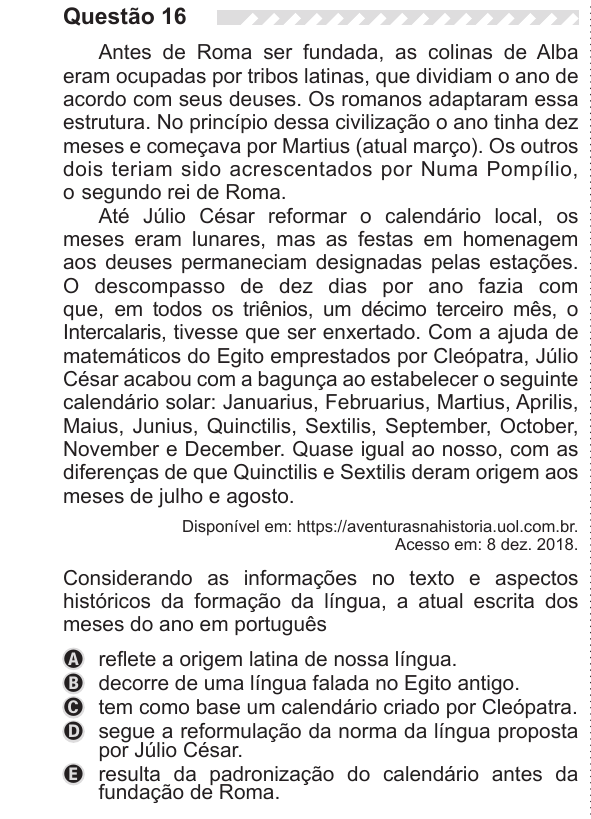 Questão 16

Antes de Roma ser fundada, as colinas de Alba eram ocupadas por tribos latinas, que dividiam o ano de acordo com seus deuses. Os romanos adaptaram essa estrutura. No princípio dessa civilização o ano tinha dez meses e começava por Martius (atual março). Os outros dois teriam sido acrescentados por Numa Pompílio, o segundo rei de Roma.

Até Júlio César reformar o calendário local, os meses eram lunares, mas as festas em homenagem aos deuses permaneciam designadas pelas estações. O descompasso de dez dias por ano fazia com que, em todos os triênios, um décimo terceiro mês, o Intercalaris, tivesse que ser enxertado. Com a ajuda de matemáticos do Egito emprestados por Cleópatra, Júlio César acabou com a bagunça ao estabelecer o seguinte calendário solar: Januarius, Februarius, Martius, Aprilis, Maius, Junius, Quinctilis, Sextilis, September, October, November e December. Quase igual ao nosso, com as diferenças de que Quinctilis e Sextilis deram origem aos meses de julho e agosto.

Disponível em: https://aventurasnahistoria.uol.com.br. Acesso em: 8 dez. 2018.

Considerando as informações no texto e aspectos históricos da formação da língua, a atual escrita dos meses do ano em português

A reflete a origem latina de nossa língua.
B decorre de uma língua falada no Egito antigo.
C tem como base um calendário criado por Cleópatra.
D segue a reformulação da norma da língua proposta por Júlio César.
E resulta da padronização do calendário antes da fundação de Roma.